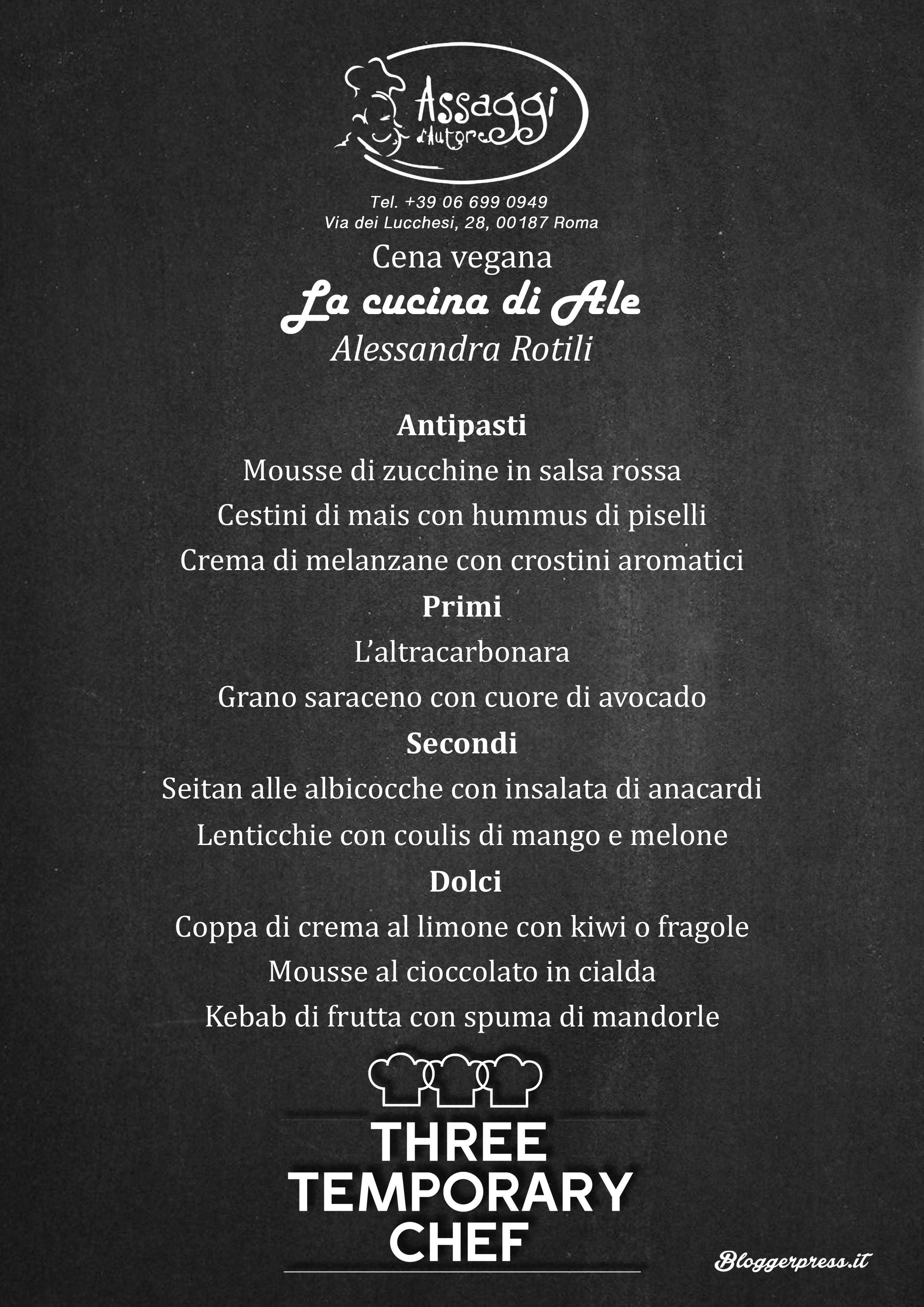 Assaggi d'Autore

Tel. +39 06 699 0949
Via dei Lucchesi, 28, 00187 Roma

Cena vegana
La cucina di Ale
Alessandra Rotili

Antipasti
Mousse di zucchine in salsa rossa
Cestini di mais con hummus di piselli
Crema di melanzane con crostini aromatici
Primi
L'altracarbonara
Grano saraceno con cuore di avocado
Secondi
Seitan alle albicocche con insalata di anacardi
Lenticchie con coulis di mango e melone
Dolci
Coppa di crema al limone con kiwi o fragole
Mousse al cioccolato in cialda
Kebab di frutta con spuma di mandorle

THREE TEMPORARY CHEF

Bloggerpress.it